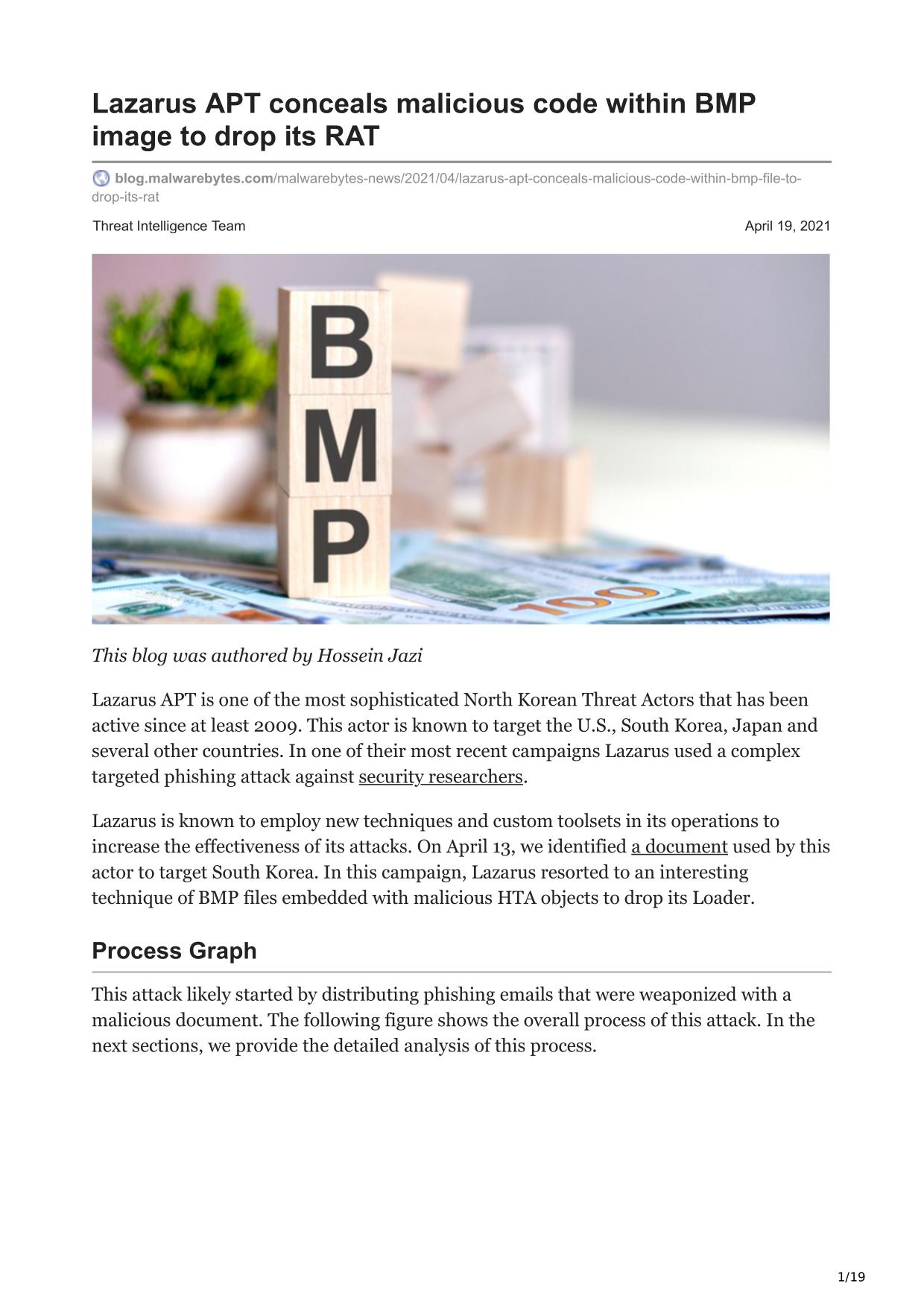 Lazarus APT conceals malicious code within BMP image to drop its RAT

blog.malwarebytes.com/malwarebytes-news/2021/04/lazarus-apt-conceals-malicious-code-within-bmp-file-to-drop-its-rat

Threat Intelligence Team

April 19, 2021

B
M
P

100

This blog was authored by Hossein Jazi

Lazarus APT is one of the most sophisticated North Korean Threat Actors that has been active since at least 2009. This actor is known to target the U.S., South Korea, Japan and several other countries. In one of their most recent campaigns Lazarus used a complex targeted phishing attack against security researchers.

Lazarus is known to employ new techniques and custom toolsets in its operations to increase the effectiveness of its attacks. On April 13, we identified a document used by this actor to target South Korea. In this campaign, Lazarus resorted to an interesting technique of BMP files embedded with malicious HTA objects to drop its Loader.

Process Graph

This attack likely started by distributing phishing emails that were weaponized with a malicious document. The following figure shows the overall process of this attack. In the next sections, we provide the detailed analysis of this process.

1/19